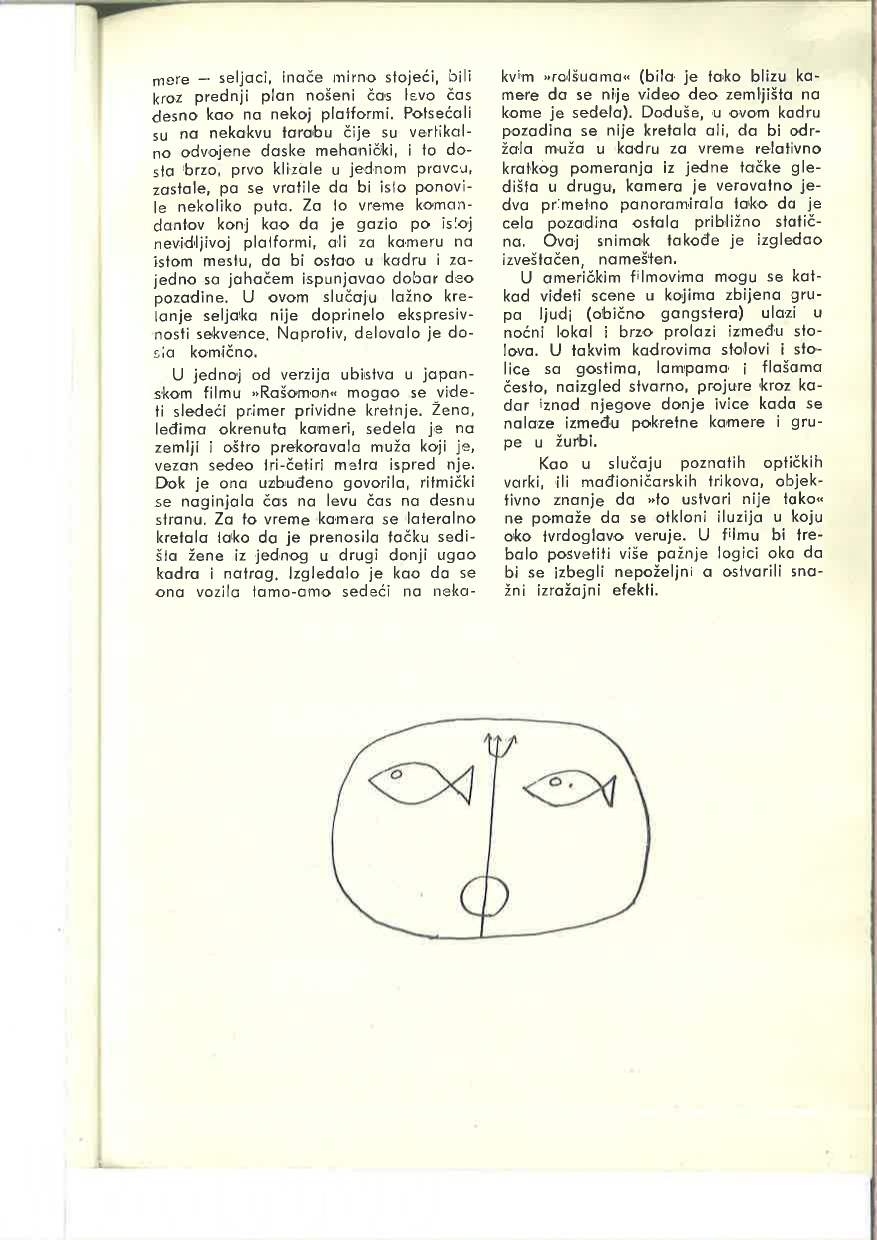 mere — seljaci, inače mirno stojeći, bili kroz prednji plan nošeni čas levo čas desno kao na nekoj platformi. Potsećali su na nekakvu tarabu čije su vertikalno odvojene daske mehanički, i to dosta brzo, prvo klizale u jednom pravcu, zastale, pa se vratile da bi isto ponovile nekoliko puta. Za to vreme komandantov konj kao da je gazio po istoj nevidljivoj platformi, ali za kameru na istom mestu, da bi ostao u kadru i zajedno sa jahačem ispunjavao dobar deo pozadine. U ovom slučaju lažno kretanje seljaka nije doprinelo ekspresivnosti sekvence. Naprotiv, delovalo je dosta komično.

U jednoj od verzija ubistva u japanskom filmu »Rašomon« mogao se videti sledeći primer prividne kretnje. Žena, leđima okrenuta kameri, sedela je na zemlji i oštro prekoravala muža koji je, vezan sedeo tri-četiri metra ispred nje. Dok je ona uzbuđeno govorila, ritmički se naginjala čas na levu čas na desnu stranu. Za to vreme kamera se lateralno kretala tako da je prenosila tačku sedišta žene iz jednog u drugi donji ugao kadra i natrag. Izgledalo je kao da se ona vozila tamo-amo sedeći na nekakvim »rolšuama« (bila je tako blizu kamere da se nije video deo zemljišta na kome je sedela). Doduše, u ovom kadru pozadina se nije kretala ali, da bi održala muža u kadru za vreme relativno kratkog pomeranja iz jedne tačke gledišta u drugu, kamera je verovatno jedva primetno panoramirala tako da je cela pozadina ostala približno statična. Ovaj snimak takođe je izgledao izveštačen, namešten.

U američkim filmovima mogu se katkad videti scene u kojima zbijena grupa ljudi (obično gangstera) ulazi u noćni lokal i brzo prolazi između stolova. U takvim kadrovima stolovi i stolice sa gostima, lampama i flašama često, naizgled stvarno, projure kroz kadar iznad njegove donje ivice kada se nalaze između pokretne kamere i grupe u žurbi.

Kao u slučaju poznatih optičkih varki, ili mađioničarskih trikova, objektivno znanje da »to ustvari nije tako« ne pomaže da se otkloni iluzija u koju oko tvrdoglavo veruje. U filmu bi trebalo posvetiti više pažnje logici oka da bi se izbegli nepoželjni a ostvarili snažni izražajni efekti.